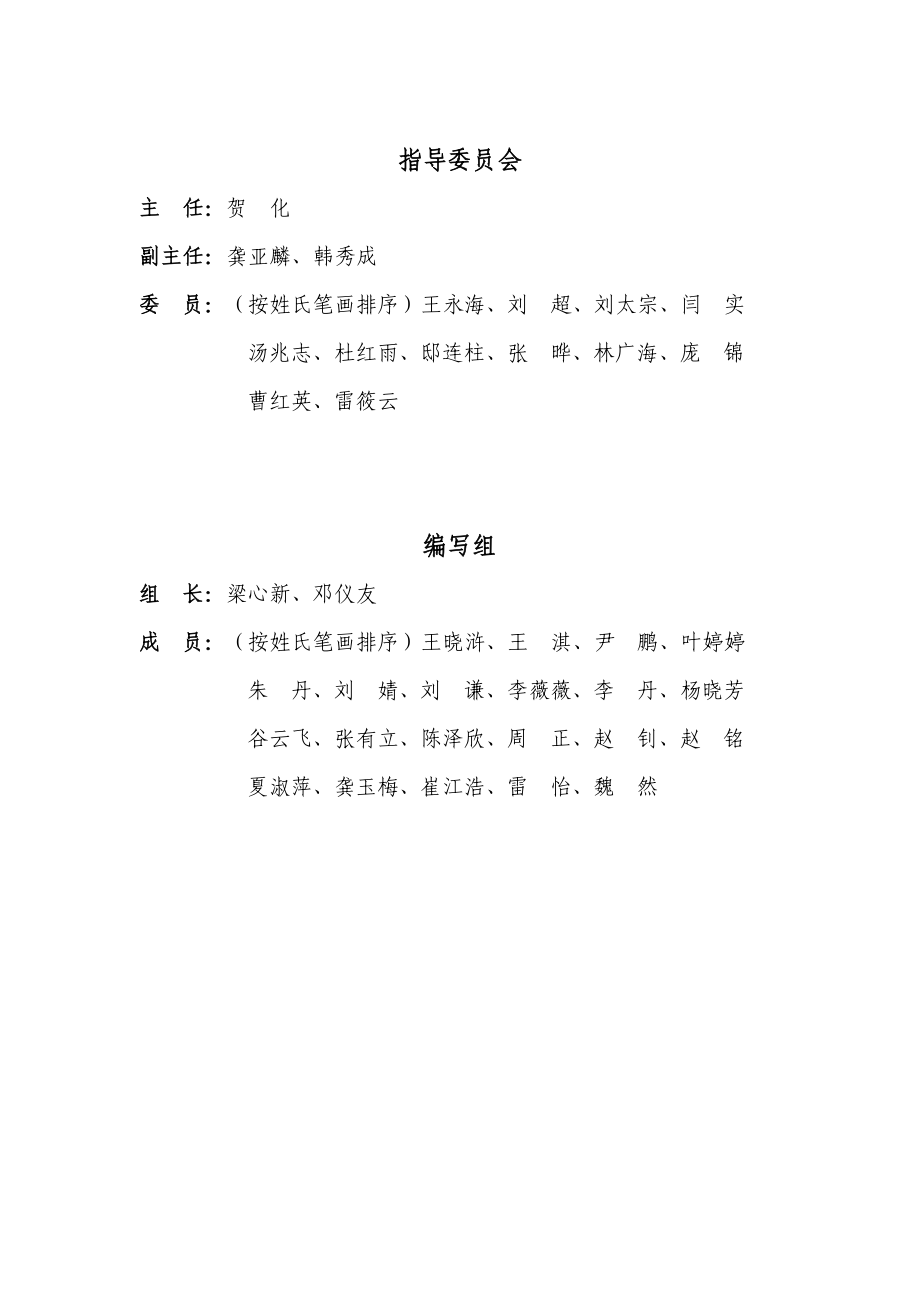 指导委员会

主　任：贺　化

副主任：龚亚麟、韩秀成

委　员：（按姓氏笔画排序）王永海、刘　超、刘太宗、闫　实 汤兆志、杜红雨、邸连柱、张　晔、林广海、庞　锦 曹红英、雷筱云

编写组

组　长：梁心新、邓仪友

成　员：（按姓氏笔画排序）王晓浒、王　淇、尹　鹏、叶婷婷 朱　丹、刘　婧、刘　谦、李薇薇、李　丹、杨晓芳 谷云飞、张有立、陈泽欣、周　正、赵　钊、赵　铭 夏淑萍、龚玉梅、崔江浩、雷　怡、魏　然